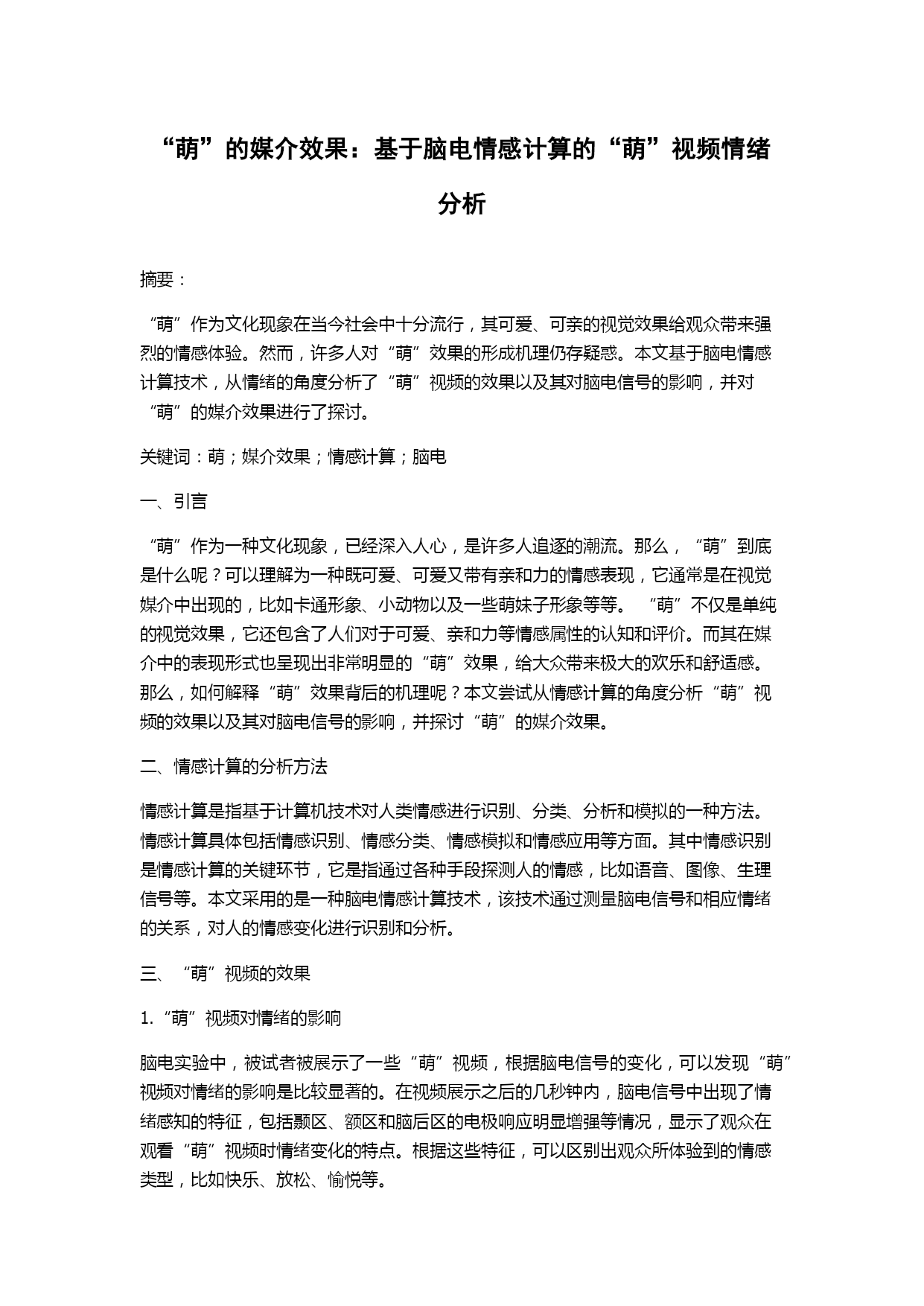 “萌”的媒介效果：基于脑电情感计算的“萌”视频情绪分析

摘要：

“萌”作为文化现象在当今社会中十分流行，其可爱、可亲的视觉效果给观众带来强烈的情感体验。然而，许多人对“萌”效果的形成机理仍存疑惑。本文基于脑电情感计算技术，从情绪的角度分析了“萌”视频的效果以及其对脑电信号的影响，并对“萌”的媒介效果进行了探讨。

关键词：萌；媒介效果；情感计算；脑电

一、引言

“萌”作为一种文化现象，已经深入人心，是许多人追逐的潮流。那么，“萌”到底是什么呢？可以理解为一种既可爱、可爱又带有亲和力的情感表现，它通常是在视觉媒介中出现的，比如卡通形象、小动物以及一些萌妹子形象等等。“萌”不仅是单纯的视觉效果，它还包含了人们对于可爱、亲和力等情感属性的认知和评价。而其在媒介中的表现形式也呈现出非常明显的“萌”效果，给大众带来极大的欢乐和舒适感。那么，如何解释“萌”效果背后的机理呢？本文尝试从情感计算的角度分析“萌”视频的效果以及其对脑电信号的影响，并探讨“萌”的媒介效果。

二、情感计算的分析方法

情感计算是指基于计算机技术对人类情感进行识别、分类、分析和模拟的一种方法。情感计算具体包括情感识别、情感分类、情感模拟和情感应用等方面。其中情感识别是情感计算的关键环节，它是指通过各种手段探测人的情感，比如语音、图像、生理信号等。本文采用的是一种脑电情感计算技术，该技术通过测量脑电信号和相应情绪的关系，对人的情感变化进行识别和分析。

三、“萌”视频的效果

1.“萌”视频对情绪的影响

脑电实验中，被试者被展示了一些“萌”视频，根据脑电信号的变化，可以发现“萌”视频对情绪的影响是比较显著的。在视频展示之后的几秒钟内，脑电信号中出现了情绪感知的特征，包括颞区、额区和脑后区的电极响应明显增强等情况，显示了观众在观看“萌”视频时情绪变化的特点。根据这些特征，可以区别出观众所体验到的情感类型，比如快乐、放松、愉悦等。